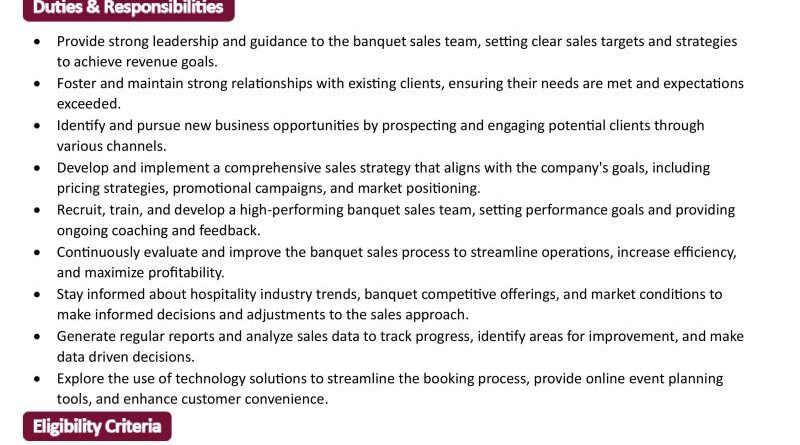 Duties & Responsibilities

• Provide strong leadership and guidance to the banquet sales team, setting clear sales targets and strategies to achieve revenue goals.
• Foster and maintain strong relationships with existing clients, ensuring their needs are met and expectations exceeded.
• Identify and pursue new business opportunities by prospecting and engaging potential clients through various channels.
• Develop and implement a comprehensive sales strategy that aligns with the company's goals, including pricing strategies, promotional campaigns, and market positioning.
• Recruit, train, and develop a high-performing banquet sales team, setting performance goals and providing ongoing coaching and feedback.
• Continuously evaluate and improve the banquet sales process to streamline operations, increase efficiency, and maximize profitability.
• Stay informed about hospitality industry trends, banquet competitive offerings, and market conditions to make informed decisions and adjustments to the sales approach.
• Generate regular reports and analyze sales data to track progress, identify areas for improvement, and make data driven decisions.
• Explore the use of technology solutions to streamline the booking process, provide online event planning tools, and enhance customer convenience.

Eligibility Criteria